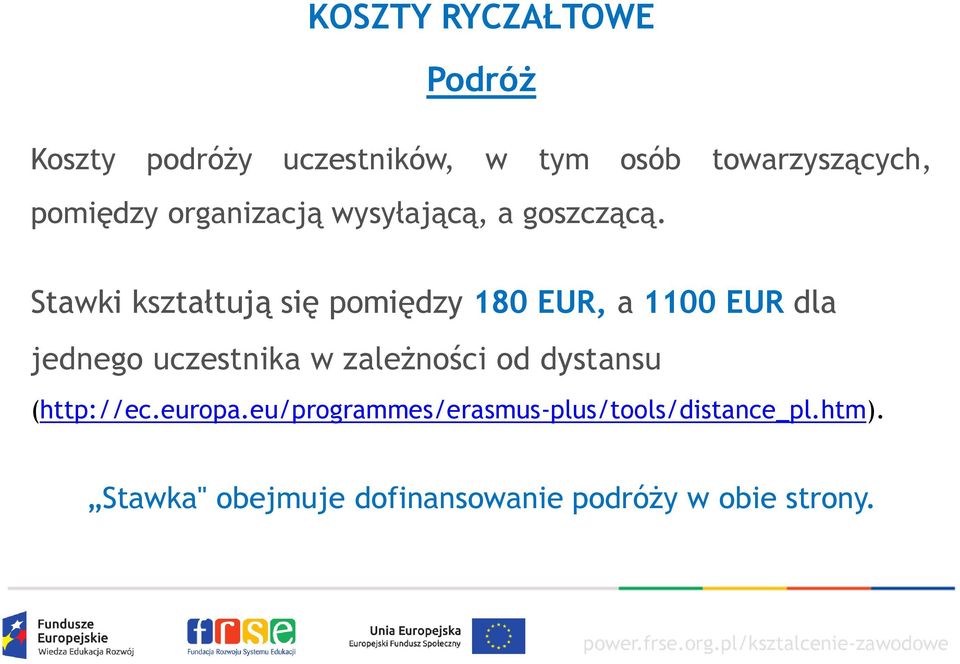 KOSZTY RYCZAŁTOWE

Podróż

Koszty podróży uczestników, w tym osób towarzyszących, pomiędzy organizacją wysyłającą, a goszczącą.

Stawki kształtują się pomiędzy 180 EUR, a 1100 EUR dla jednego uczestnika w zależności od dystansu (http://ec.europa.eu/programmes/erasmus-plus/tools/distance_pl.htm).

„Stawka" obejmuje dofinansowanie podróży w obie strony.

Fundusze Europejskie
Wiedza Edukacja Rozwój

frse
Fundacja Rozwoju Systemu Edukacji

Unia Europejska
Europejski Fundusz Społeczny

power.frse.org.pl/ksztalcenie-zawodowe